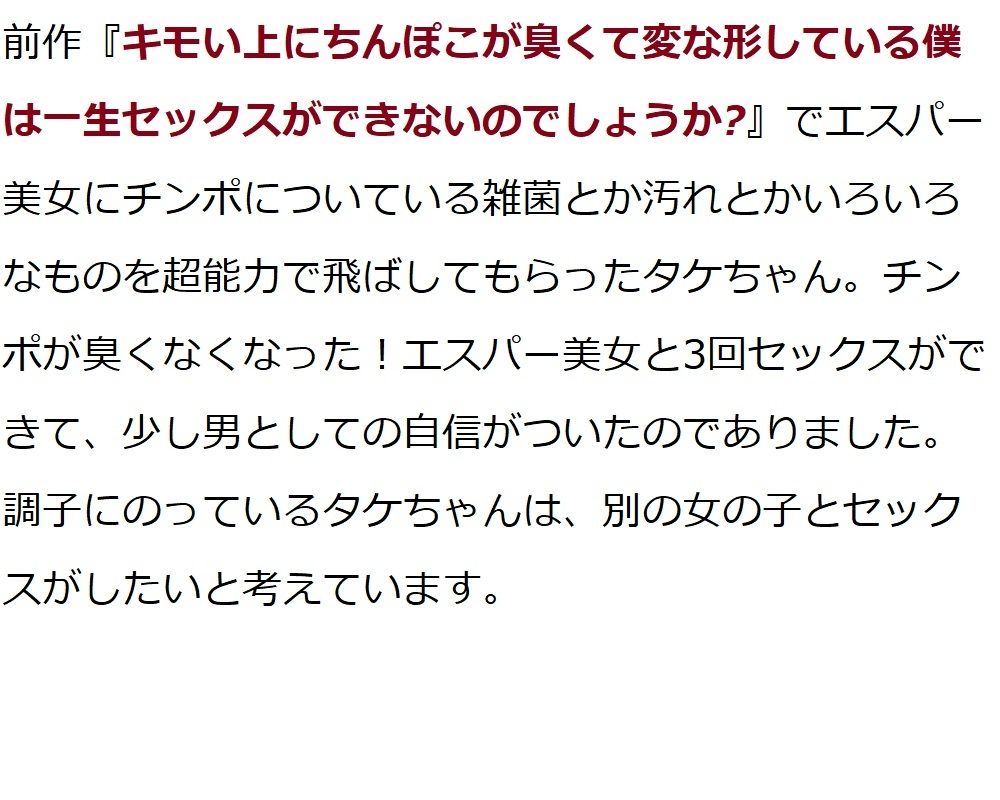 前作『キモい上にちんぽこが臭くて変な形している僕は一生セックスができないのでしょうか?』でエスパー美女にチンポについている雑菌とか汚れとかいろいろなものを超能力で飛ばしてもらったタケちゃん。チンポが臭くなくなった！エスパー美女と3回セックスができて、少し男としての自信がついたのでありました。調子にのっているタケちゃんは、別の女の子とセックスがしたいと考えています。